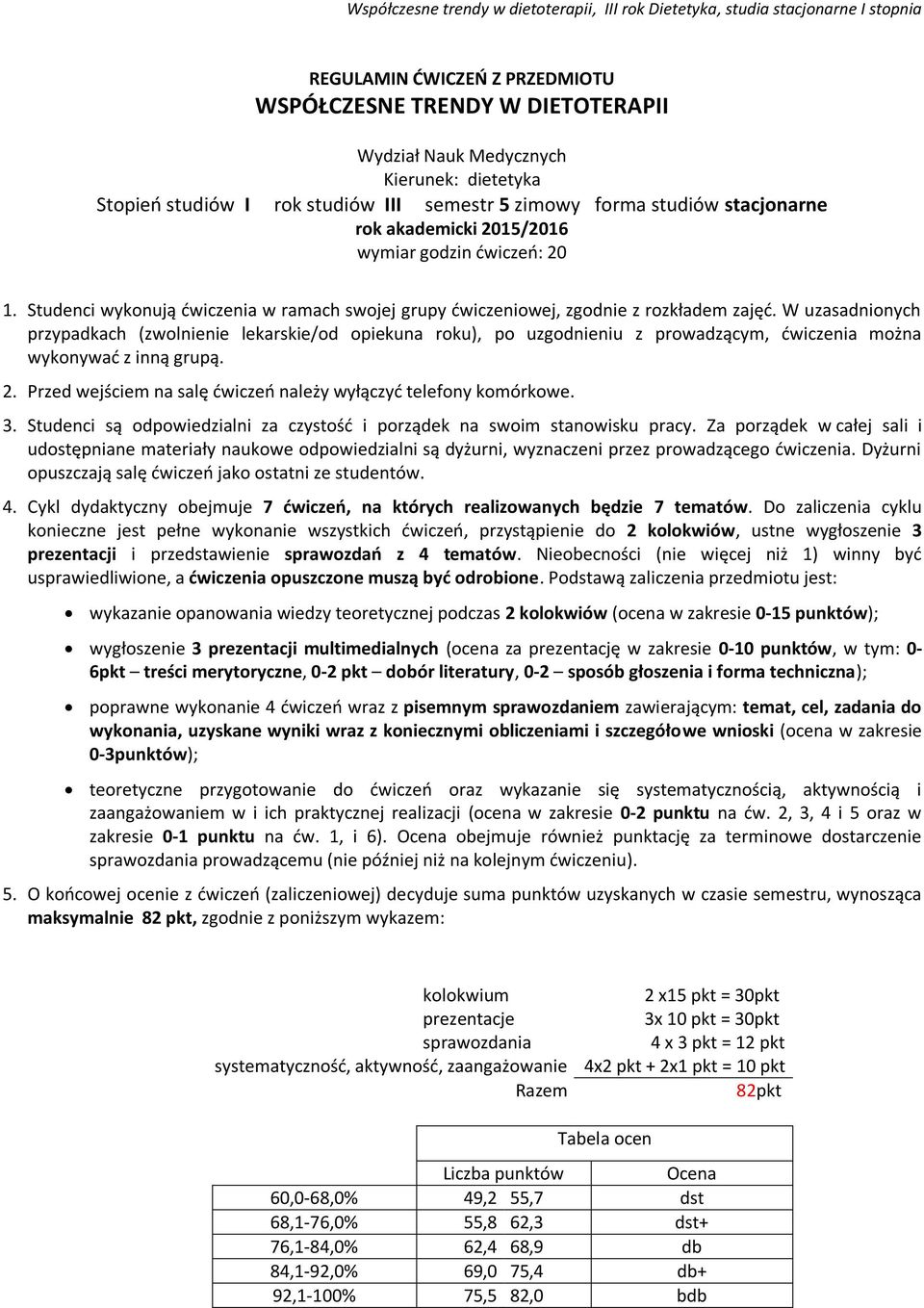 Współczesne trendy w dietoterapii, III rok Dietetyka, studia stacjonarne I stopnia

REGULAMIN ĆWICZEŃ Z PRZEDMIOTU
WSPÓŁCZESNE TRENDY W DIETOTERAPII

Wydział Nauk Medycznych
Kierunek: dietetyka
Stopień studiów I rok studiów III semestr 5 zimowy forma studiów stacjonarne
rok akademicki 2015/2016
wymiar godzin ćwiczeń: 20

1. Studenci wykonują ćwiczenia w ramach swojej grupy ćwiczeniowej, zgodnie z rozkładem zajęć. W uzasadnionych przypadkach (zwolnienie lekarskie/od opiekuna roku), po uzgodnieniu z prowadzącym, ćwiczenia można wykonywać z inną grupą.

2. Przed wejściem na salę ćwiczeń należy wyłączyć telefony komórkowe.

3. Studenci są odpowiedzialni za czystość i porządek na swoim stanowisku pracy. Za porządek w całej sali i udostępniane materiały naukowe odpowiedzialni są dyżurni, wyznaczeni przez prowadzącego ćwiczenia. Dyżurni opuszczają salę ćwiczeń jako ostatni ze studentów.

4. Cykl dydaktyczny obejmuje 7 ćwiczeń, na których realizowanych będzie 7 tematów. Do zaliczenia cyklu konieczne jest pełne wykonanie wszystkich ćwiczeń, przystąpienie do 2 kolokwiów, ustne wygłoszenie 3 prezentacji i przedstawienie sprawozdań z 4 tematów. Nieobecności (nie więcej niż 1) winny być usprawiedliwione, a ćwiczenia opuszczone muszą być odrobione. Podstawą zaliczenia przedmiotu jest:

• wykazanie opanowania wiedzy teoretycznej podczas 2 kolokwiów (ocena w zakresie 0-15 punktów);

• wygłoszenie 3 prezentacji multimedialnych (ocena za prezentację w zakresie 0-10 punktów, w tym: 0-6pkt – treści merytoryczne, 0-2 pkt – dobór literatury, 0-2 – sposób głoszenia i forma techniczna);

• poprawne wykonanie 4 ćwiczeń wraz z pisemnym sprawozdaniem zawierającym: temat, cel, zadania do wykonania, uzyskane wyniki wraz z koniecznymi obliczeniami i szczegółowe wnioski (ocena w zakresie 0-3punktów);

• teoretyczne przygotowanie do ćwiczeń oraz wykazanie się systematycznością, aktywnością i zaangażowaniem w i ich praktycznej realizacji (ocena w zakresie 0-2 punktu na ćw. 2, 3, 4 i 5 oraz w zakresie 0-1 punktu na ćw. 1, i 6). Ocena obejmuje również punktację za terminowe dostarczenie sprawozdania prowadzącemu (nie później niż na kolejnym ćwiczeniu).

5. O końcowej ocenie z ćwiczeń (zaliczeniowej) decyduje suma punktów uzyskanych w czasie semestru, wynosząca maksymalnie 82 pkt, zgodnie z poniższym wykazem:

| | |
|---|---|
| kolokwium | 2 x15 pkt = 30pkt |
| prezentacje | 3x 10 pkt = 30pkt |
| sprawozdania | 4 x 3 pkt = 12 pkt |
| systematyczność, aktywność, zaangażowanie | 4x2 pkt + 2x1 pkt = 10 pkt |
| Razem | 82pkt |

Tabela ocen

| | Liczba punktów | Ocena |
|---|---|---|
| 60,0-68,0% | 49,2 55,7 | dst |
| 68,1-76,0% | 55,8 62,3 | dst+ |
| 76,1-84,0% | 62,4 68,9 | db |
| 84,1-92,0% | 69,0 75,4 | db+ |
| 92,1-100% | 75,5 82,0 | bdb |